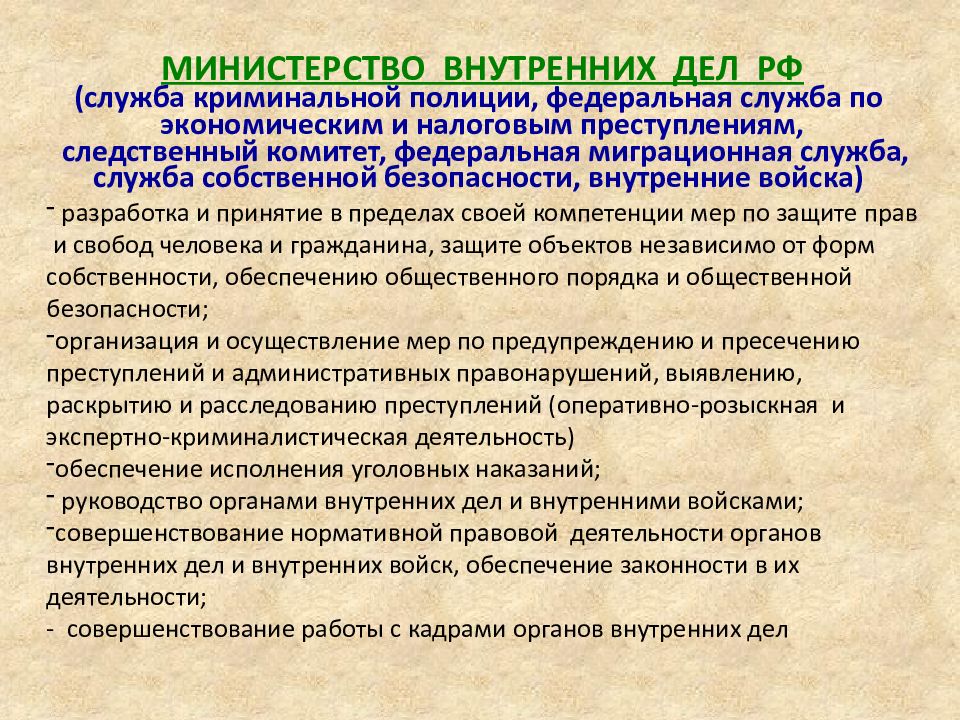 МИНИСТЕРСТВО ВНУТРЕННИХ ДЕЛ РФ
(служба криминальной полиции, федеральная служба по экономическим и налоговым преступлениям, следственный комитет, федеральная миграционная служба, служба собственной безопасности, внутренние войска)

- разработка и принятие в пределах своей компетенции мер по защите прав и свобод человека и гражданина, защите объектов независимо от форм собственности, обеспечению общественного порядка и общественной безопасности;
-организация и осуществление мер по предупреждению и пресечению преступлений и административных правонарушений, выявлению, раскрытию и расследованию преступлений (оперативно-розыскная и экспертно-криминалистическая деятельность)
-обеспечение исполнения уголовных наказаний;
- руководство органами внутренних дел и внутренними войсками;
-совершенствование нормативной правовой деятельности органов внутренних дел и внутренних войск, обеспечение законности в их деятельности;
- совершенствование работы с кадрами органов внутренних дел